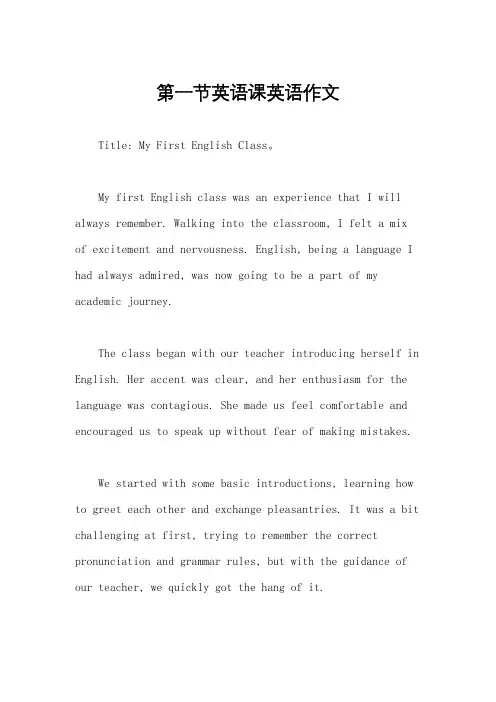 第一节英语课英语作文

Title: My First English Class。

My first English class was an experience that I will always remember. Walking into the classroom, I felt a mix of excitement and nervousness. English, being a language I had always admired, was now going to be a part of my academic journey.

The class began with our teacher introducing herself in English. Her accent was clear, and her enthusiasm for the language was contagious. She made us feel comfortable and encouraged us to speak up without fear of making mistakes.

We started with some basic introductions, learning how to greet each other and exchange pleasantries. It was a bit challenging at first, trying to remember the correct pronunciation and grammar rules, but with the guidance of our teacher, we quickly got the hang of it.